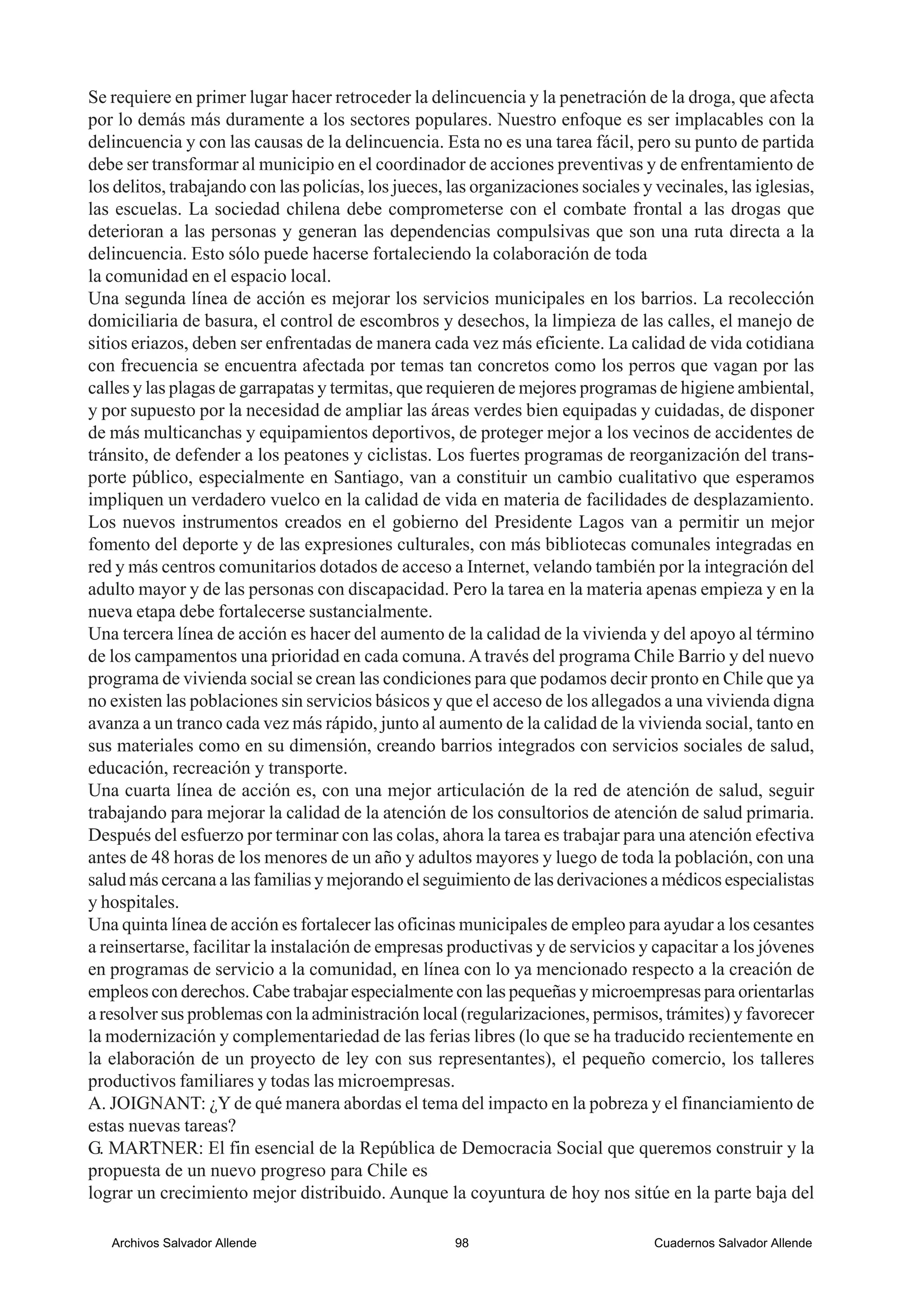 Se requiere en primer lugar hacer retroceder la delincuencia y la penetración de la droga, que afecta por lo demás más duramente a los sectores populares. Nuestro enfoque es ser implacables con la delincuencia y con las causas de la delincuencia. Esta no es una tarea fácil, pero su punto de partida debe ser transformar al municipio en el coordinador de acciones preventivas y de enfrentamiento de los delitos, trabajando con las policías, los jueces, las organizaciones sociales y vecinales, las iglesias, las escuelas. La sociedad chilena debe comprometerse con el combate frontal a las drogas que deterioran a las personas y generan las dependencias compulsivas que son una ruta directa a la delincuencia. Esto sólo puede hacerse fortaleciendo la colaboración de toda la comunidad en el espacio local.

Una segunda línea de acción es mejorar los servicios municipales en los barrios. La recolección domiciliaria de basura, el control de escombros y desechos, la limpieza de las calles, el manejo de sitios eriazos, deben ser enfrentadas de manera cada vez más eficiente. La calidad de vida cotidiana con frecuencia se encuentra afectada por temas tan concretos como los perros que vagan por las calles y las plagas de garrapatas y termitas, que requieren de mejores programas de higiene ambiental, y por supuesto por la necesidad de ampliar las áreas verdes bien equipadas y cuidadas, de disponer de más multicanchas y equipamientos deportivos, de proteger mejor a los vecinos de accidentes de tránsito, de defender a los peatones y ciclistas. Los fuertes programas de reorganización del transporte público, especialmente en Santiago, van a constituir un cambio cualitativo que esperamos impliquen un verdadero vuelco en la calidad de vida en materia de facilidades de desplazamiento. Los nuevos instrumentos creados en el gobierno del Presidente Lagos van a permitir un mejor fomento del deporte y de las expresiones culturales, con más bibliotecas comunales integradas en red y más centros comunitarios dotados de acceso a Internet, velando también por la integración del adulto mayor y de las personas con discapacidad. Pero la tarea en la materia apenas empieza y en la nueva etapa debe fortalecerse sustancialmente.

Una tercera línea de acción es hacer del aumento de la calidad de la vivienda y del apoyo al término de los campamentos una prioridad en cada comuna. A través del programa Chile Barrio y del nuevo programa de vivienda social se crean las condiciones para que podamos decir pronto en Chile que ya no existen las poblaciones sin servicios básicos y que el acceso de los allegados a una vivienda digna avanza a un tranco cada vez más rápido, junto al aumento de la calidad de la vivienda social, tanto en sus materiales como en su dimensión, creando barrios integrados con servicios sociales de salud, educación, recreación y transporte.

Una cuarta línea de acción es, con una mejor articulación de la red de atención de salud, seguir trabajando para mejorar la calidad de la atención de los consultorios de atención de salud primaria. Después del esfuerzo por terminar con las colas, ahora la tarea es trabajar para una atención efectiva antes de 48 horas de los menores de un año y adultos mayores y luego de toda la población, con una salud más cercana a las familias y mejorando el seguimiento de las derivaciones a médicos especialistas y hospitales.

Una quinta línea de acción es fortalecer las oficinas municipales de empleo para ayudar a los cesantes a reinsertarse, facilitar la instalación de empresas productivas y de servicios y capacitar a los jóvenes en programas de servicio a la comunidad, en línea con lo ya mencionado respecto a la creación de empleos con derechos. Cabe trabajar especialmente con las pequeñas y microempresas para orientarlas a resolver sus problemas con la administración local (regularizaciones, permisos, trámites) y favorecer la modernización y complementariedad de las ferias libres (lo que se ha traducido recientemente en la elaboración de un proyecto de ley con sus representantes), el pequeño comercio, los talleres productivos familiares y todas las microempresas.

A. JOIGNANT: ¿Y de qué manera abordas el tema del impacto en la pobreza y el financiamiento de estas nuevas tareas?

G. MARTNER: El fin esencial de la República de Democracia Social que queremos construir y la propuesta de un nuevo progreso para Chile es lograr un crecimiento mejor distribuido. Aunque la coyuntura de hoy nos sitúe en la parte baja del

Archivos Salvador Allende 98 Cuadernos Salvador Allende